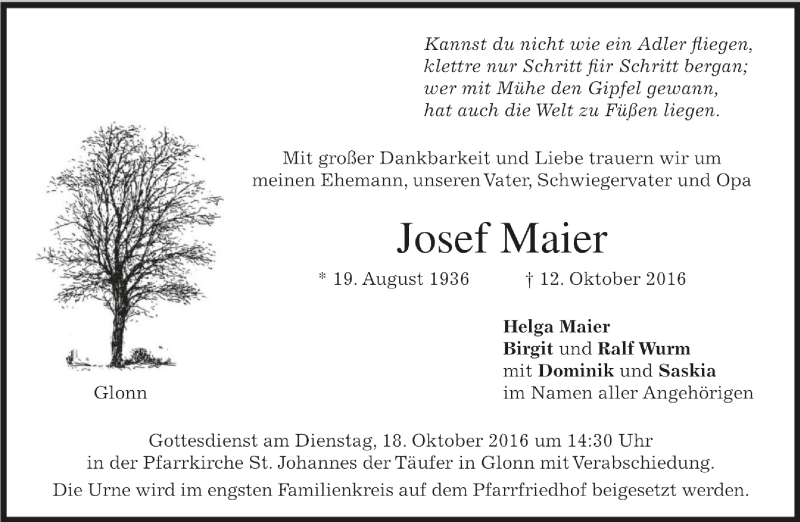 Kannst du nicht wie ein Adler fliegen,
klettre nur Schritt für Schritt bergan;
wer mit Mühe den Gipfel gewann,
hat auch die Welt zu Füßen liegen.

Mit großer Dankbarkeit und Liebe trauern wir um meinen Ehemann, unseren Vater, Schwiegervater und Opa

Josef Maier

* 19. August 1936 † 12. Oktober 2016

Glonn

Helga Maier
Birgit und Ralf Wurm
mit Dominik und Saskia
im Namen aller Angehörigen

Gottesdienst am Dienstag, 18. Oktober 2016 um 14:30 Uhr in der Pfarrkirche St. Johannes der Täufer in Glonn mit Verabschiedung.

Die Urne wird im engsten Familienkreis auf dem Pfarrfriedhof beigesetzt werden.